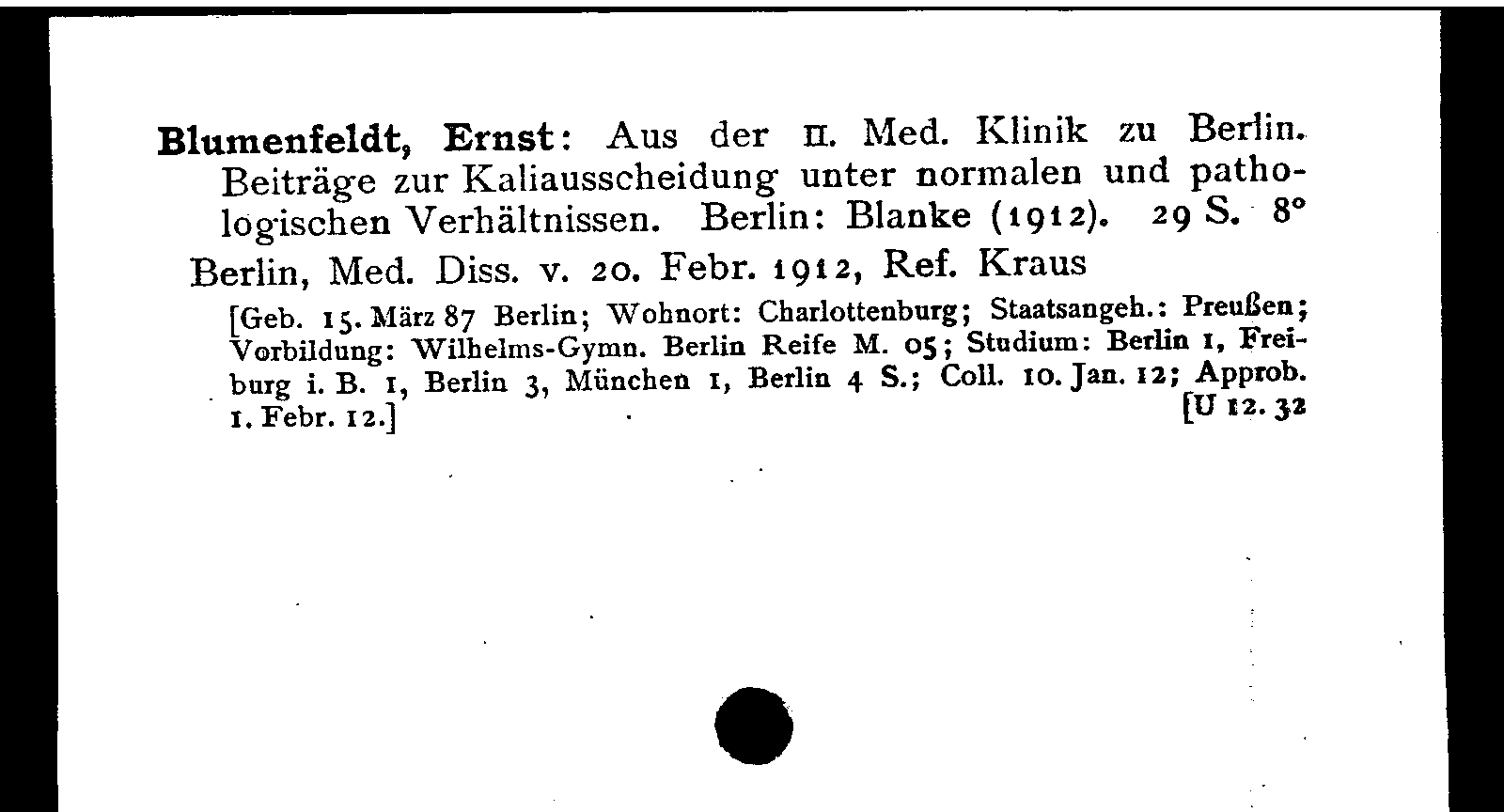 Blumenfeldt, Ernst: Aus der II. Med. Klinik zu Berlin. Beiträge zur Kaliausscheidung unter normalen und pathologischen Verhältnissen. Berlin: Blanke (1912). 29 S. 8°

Berlin, Med. Diss. v. 20. Febr. 1912, Ref. Kraus

[Geb. 15. März 87 Berlin; Wohnort: Charlottenburg; Staatsangeh.: Preußen; Vorbildung: Wilhelms-Gymn. Berlin Reife M. 05; Studium: Berlin 1, Freiburg i. B. 1, Berlin 3, München 1, Berlin 4 S.; Coll. 10. Jan. 12; Approb. 1. Febr. 12.] [U 12. 32